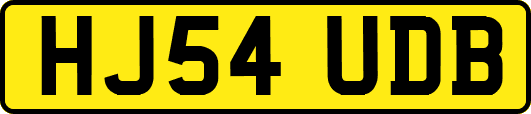 HJ54 UDB